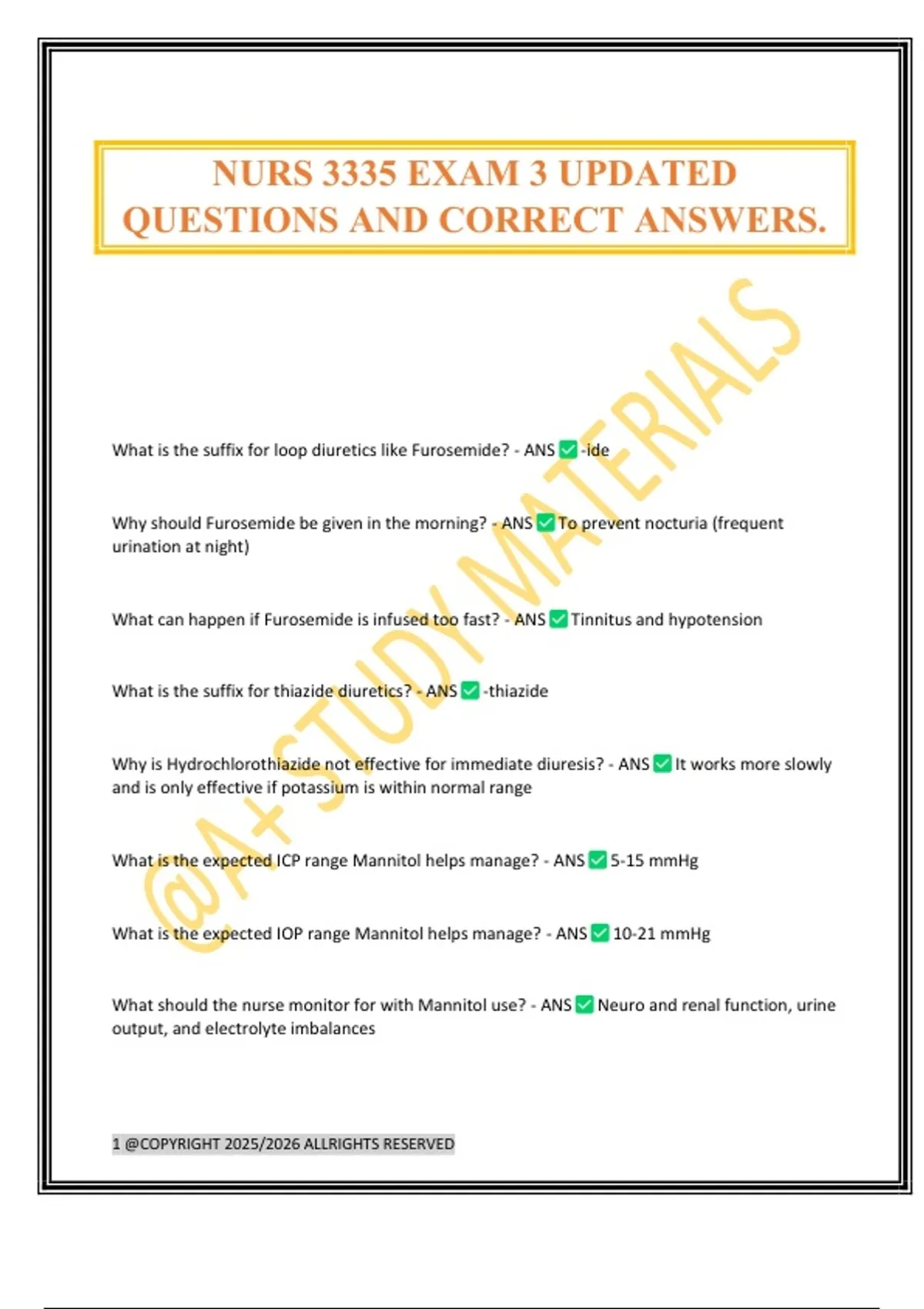 NURS 3335 EXAM 3 UPDATED QUESTIONS AND CORRECT ANSWERS.

@A+ STUDY MATERIALS

What is the suffix for loop diuretics like Furosemide? - ANS ✅ -ide

Why should Furosemide be given in the morning? - ANS ✅ To prevent nocturia (frequent urination at night)

What can happen if Furosemide is infused too fast? - ANS ✅ Tinnitus and hypotension

What is the suffix for thiazide diuretics? - ANS ✅ -thiazide

Why is Hydrochlorothiazide not effective for immediate diuresis? - ANS ✅ It works more slowly and is only effective if potassium is within normal range

What is the expected ICP range Mannitol helps manage? - ANS ✅ 5-15 mmHg

What is the expected IOP range Mannitol helps manage? - ANS ✅ 10-21 mmHg

What should the nurse monitor for with Mannitol use? - ANS ✅ Neuro and renal function, urine output, and electrolyte imbalances

1 @COPYRIGHT 2025/2026 ALLRIGHTS RESERVED